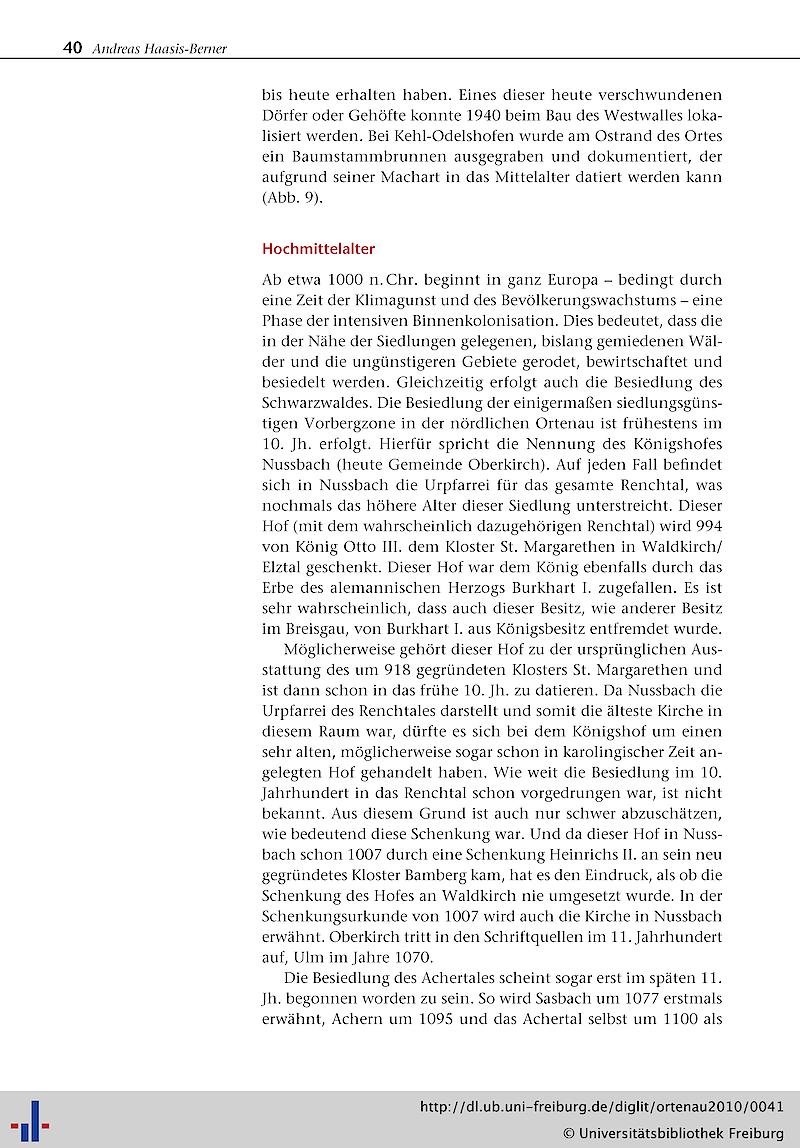 40 Andreas Haasis-Berner

bis heute erhalten haben. Eines dieser heute verschwundenen Dörfer oder Gehöfte konnte 1940 beim Bau des Westwalles lokalisiert werden. Bei Kehl-Odelshofen wurde am Ostrand des Ortes ein Baumstammbrunnen ausgegraben und dokumentiert, der aufgrund seiner Machart in das Mittelalter datiert werden kann (Abb. 9).

Hochmittelalter

Ab etwa 1000 n. Chr. beginnt in ganz Europa – bedingt durch eine Zeit der Klimagunst und des Bevölkerungswachstums – eine Phase der intensiven Binnenkolonisation. Dies bedeutet, dass die in der Nähe der Siedlungen gelegenen, bislang gemiedenen Wälder und die ungünstigeren Gebiete gerodet, bewirtschaftet und besiedelt werden. Gleichzeitig erfolgt auch die Besiedlung des Schwarzwaldes. Die Besiedlung der einigermaßen siedlungsgünstigen Vorbergzone in der nördlichen Ortenau ist frühestens im 10. Jh. erfolgt. Hierfür spricht die Nennung des Königshofes Nussbach (heute Gemeinde Oberkirch). Auf jeden Fall befindet sich in Nussbach die Urpfarrei für das gesamte Renchtal, was nochmals das höhere Alter dieser Siedlung unterstreicht. Dieser Hof (mit dem wahrscheinlich dazugehörigen Renchtal) wird 994 von König Otto III. dem Kloster St. Margarethen in Waldkirch/Elztal geschenkt. Dieser Hof war dem König ebenfalls durch das Erbe des alemannischen Herzogs Burkhart I. zugefallen. Es ist sehr wahrscheinlich, dass auch dieser Besitz, wie anderer Besitz im Breisgau, von Burkhart I. aus Königsbesitz entfremdet wurde.

Möglicherweise gehört dieser Hof zu der ursprünglichen Ausstattung des um 918 gegründeten Klosters St. Margarethen und ist dann schon in das frühe 10. Jh. zu datieren. Da Nussbach die Urpfarrei des Renchtales darstellt und somit die älteste Kirche in diesem Raum war, dürfte es sich bei dem Königshof um einen sehr alten, möglicherweise sogar schon in karolingischer Zeit angelegten Hof gehandelt haben. Wie weit die Besiedlung im 10. Jahrhundert in das Renchtal schon vorgedrungen war, ist nicht bekannt. Aus diesem Grund ist auch nur schwer abzuschätzen, wie bedeutend diese Schenkung war. Und da dieser Hof in Nussbach schon 1007 durch eine Schenkung Heinrichs II. an sein neu gegründetes Kloster Bamberg kam, hat es den Eindruck, als ob die Schenkung des Hofes an Waldkirch nie umgesetzt wurde. In der Schenkungsurkunde von 1007 wird auch die Kirche in Nussbach erwähnt. Oberkirch tritt in den Schriftquellen im 11. Jahrhundert auf, Ulm im Jahre 1070.

Die Besiedlung des Achertales scheint sogar erst im späten 11. Jh. begonnen worden zu sein. So wird Sasbach um 1077 erstmals erwähnt, Achern um 1095 und das Achertal selbst um 1100 als

http://dl.ub.uni-freiburg.de/diglit/ortenau2010/0041
© Universitätsbibliothek Freiburg